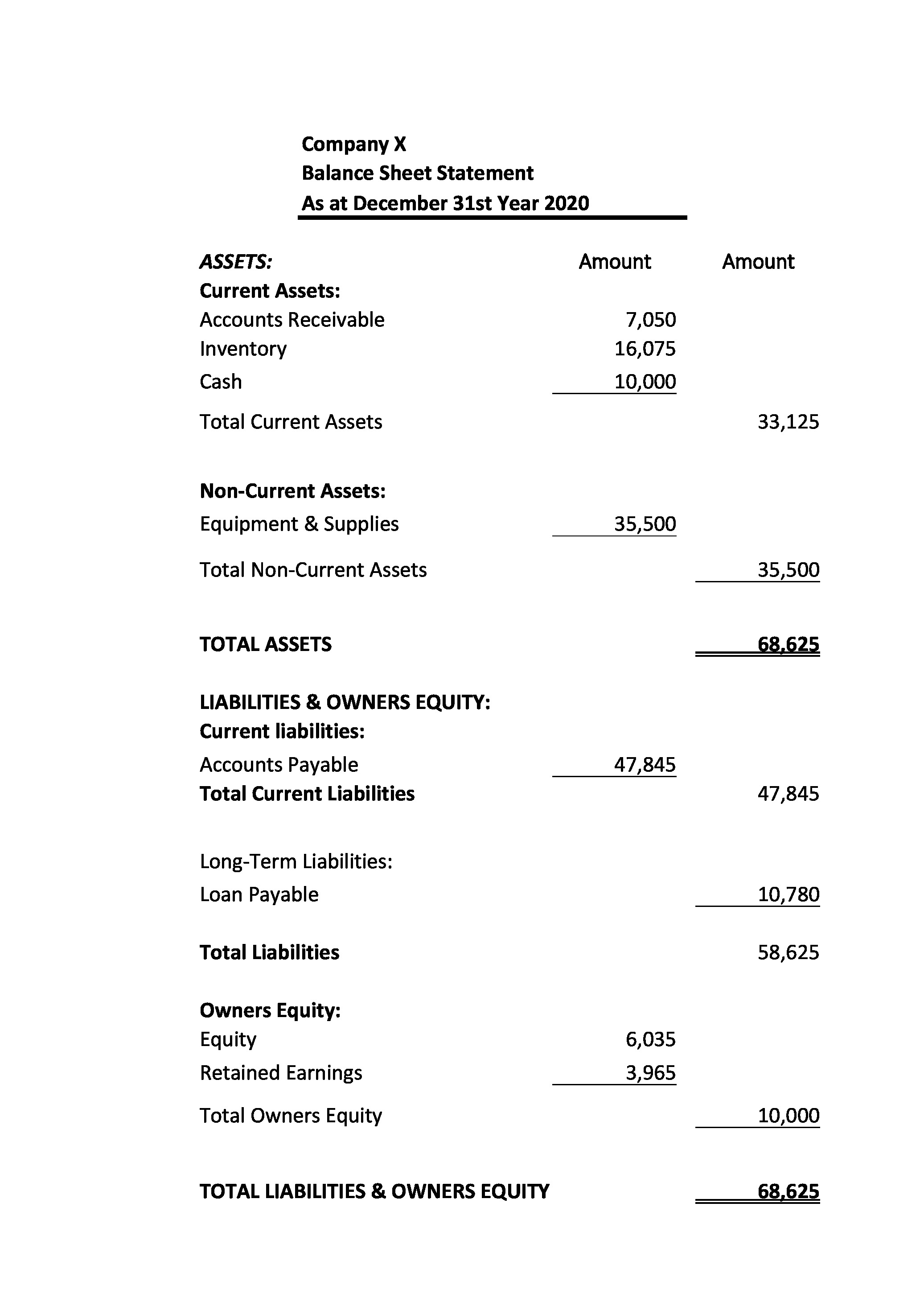 Company X
Balance Sheet Statement
As at December 31st Year 2020

| ASSETS: | Amount | Amount |
|---|---|---|
| Current Assets: | | |
| Accounts Receivable | 7,050 | |
| Inventory | 16,075 | |
| Cash | 10,000 | |
| Total Current Assets | | 33,125 |
| Non-Current Assets: | | |
| Equipment & Supplies | 35,500 | |
| Total Non-Current Assets | | 35,500 |
| TOTAL ASSETS | | 68,625 |
| LIABILITIES & OWNERS EQUITY: | | |
| Current liabilities: | | |
| Accounts Payable | 47,845 | |
| Total Current Liabilities | | 47,845 |
| Long-Term Liabilities: | | |
| Loan Payable | | 10,780 |
| Total Liabilities | | 58,625 |
| Owners Equity: | | |
| Equity | 6,035 | |
| Retained Earnings | 3,965 | |
| Total Owners Equity | | 10,000 |
| TOTAL LIABILITIES & OWNERS EQUITY | | 68,625 |